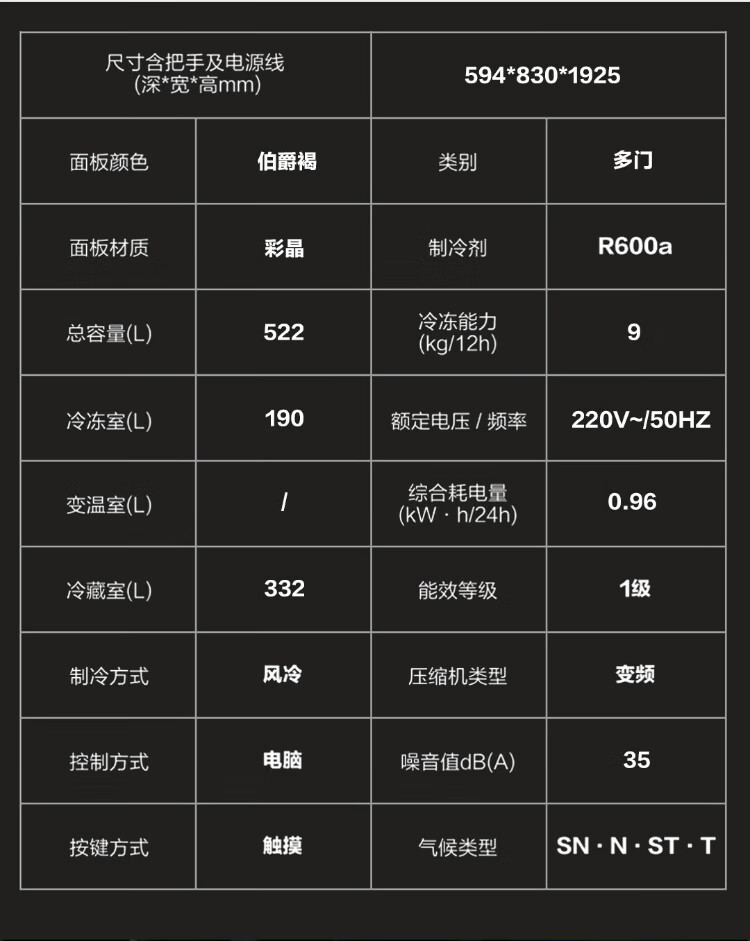 | 尺寸含把手及电源线(深*宽*高mm) | | 594*830*1925 | |
|---|---|---|---|
| 面板颜色 | 伯爵褐 | 类别 | 多门 |
| 面板材质 | 彩晶 | 制冷剂 | R600a |
| 总容量(L) | 522 | 冷冻能力(kg/12h) | 9 |
| 冷冻室(L) | 190 | 额定电压 / 频率 | 220V~/50HZ |
| 变温室(L) | / | 综合耗电量(kW · h/24h) | 0.96 |
| 冷藏室(L) | 332 | 能效等级 | 1级 |
| 制冷方式 | 风冷 | 压缩机类型 | 变频 |
| 控制方式 | 电脑 | 噪音值dB(A) | 35 |
| 按键方式 | 触摸 | 气候类型 | SN · N · ST · T |